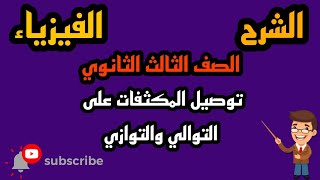 الشرح

الفيزياء

الصف الثالث الثانوي

توصيل المكثفات على التوالي والتوازي

subscribe